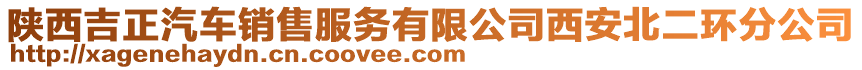 陕西吉正汽车销售服务有限公司西安北二环分公司
http://xagenehaydn.cn.coovee.com